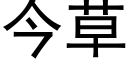 今草